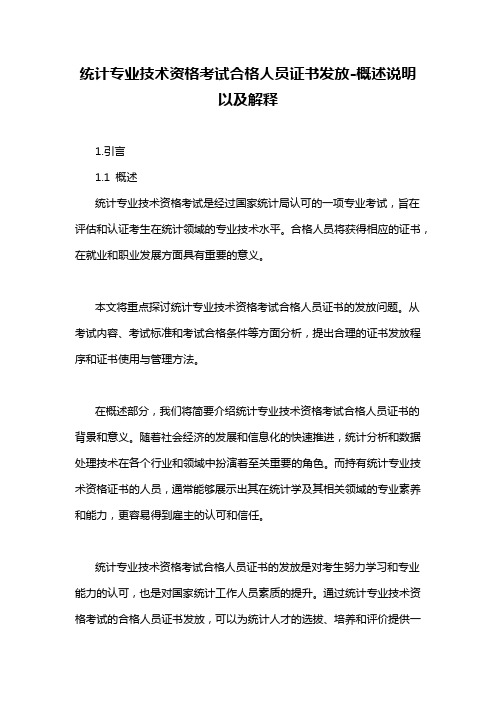 统计专业技术资格考试合格人员证书发放-概述说明以及解释

1.引言

1.1 概述

统计专业技术资格考试是经过国家统计局认可的一项专业考试，旨在评估和认证考生在统计领域的专业技术水平。合格人员将获得相应的证书，在就业和职业发展方面具有重要的意义。

本文将重点探讨统计专业技术资格考试合格人员证书的发放问题。从考试内容、考试标准和考试合格条件等方面分析，提出合理的证书发放程序和证书使用与管理方法。

在概述部分，我们将简要介绍统计专业技术资格考试合格人员证书的背景和意义。随着社会经济的发展和信息化的快速推进，统计分析和数据处理技术在各个行业和领域中扮演着至关重要的角色。而持有统计专业技术资格证书的人员，通常能够展示出其在统计学及其相关领域的专业素养和能力，更容易得到雇主的认可和信任。

统计专业技术资格考试合格人员证书的发放是对考生努力学习和专业能力的认可，也是对国家统计工作人员素质的提升。通过统计专业技术资格考试的合格人员证书发放，可以为统计人才的选拔、培养和评价提供一